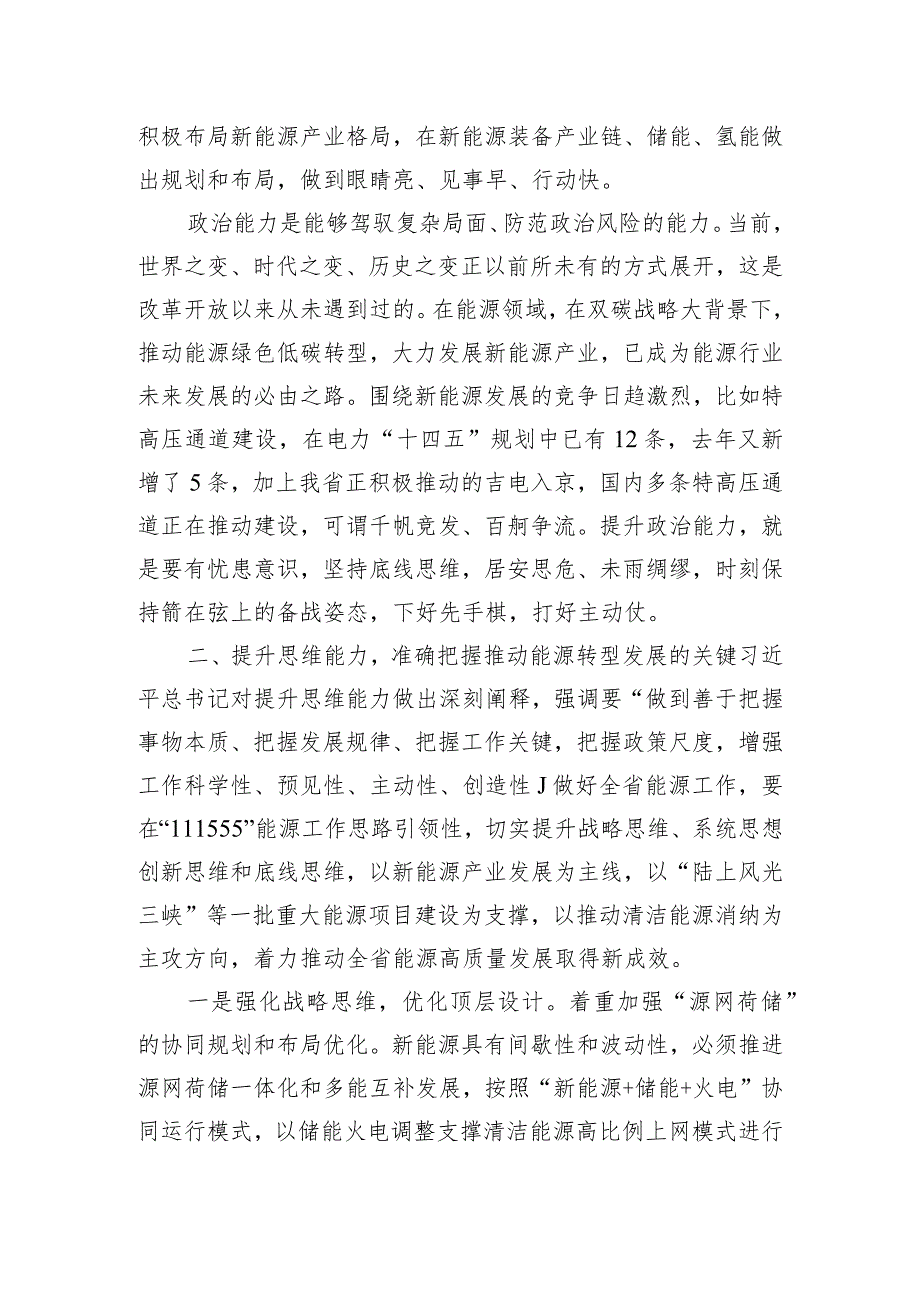 积极布局新能源产业格局，在新能源装备产业链、储能、氢能做出规划和布局，做到眼睛亮、见事早、行动快。

政治能力是能够驾驭复杂局面、防范政治风险的能力。当前，世界之变、时代之变、历史之变正以前所未有的方式展开，这是改革开放以来从未遇到过的。在能源领域，在双碳战略大背景下，推动能源绿色低碳转型，大力发展新能源产业，已成为能源行业未来发展的必由之路。围绕新能源发展的竞争日趋激烈，比如特高压通道建设，在电力“十四五”规划中已有12条，去年又新增了5条，加上我省正积极推动的吉电入京，国内多条特高压通道正在推动建设，可谓千帆竞发、百舸争流。提升政治能力，就是要有忧患意识，坚持底线思维，居安思危、未雨绸缪，时刻保持箭在弦上的备战姿态，下好先手棋，打好主动仗。

二、提升思维能力，准确把握推动能源转型发展的关键习近平总书记对提升思维能力做出深刻阐释，强调要“做到善于把握事物本质、把握发展规律、把握工作关键，把握政策尺度，增强工作科学性、预见性、主动性、创造性J做好全省能源工作，要在“111555”能源工作思路引领性，切实提升战略思维、系统思想创新思维和底线思维，以新能源产业发展为主线，以“陆上风光三峡”等一批重大能源项目建设为支撑，以推动清洁能源消纳为主攻方向，着力推动全省能源高质量发展取得新成效。

一是强化战略思维，优化顶层设计。着重加强“源网荷储”的协同规划和布局优化。新能源具有间歇性和波动性，必须推进源网荷储一体化和多能互补发展，按照“新能源+储能+火电”协同运行模式，以储能火电调整支撑清洁能源高比例上网模式进行